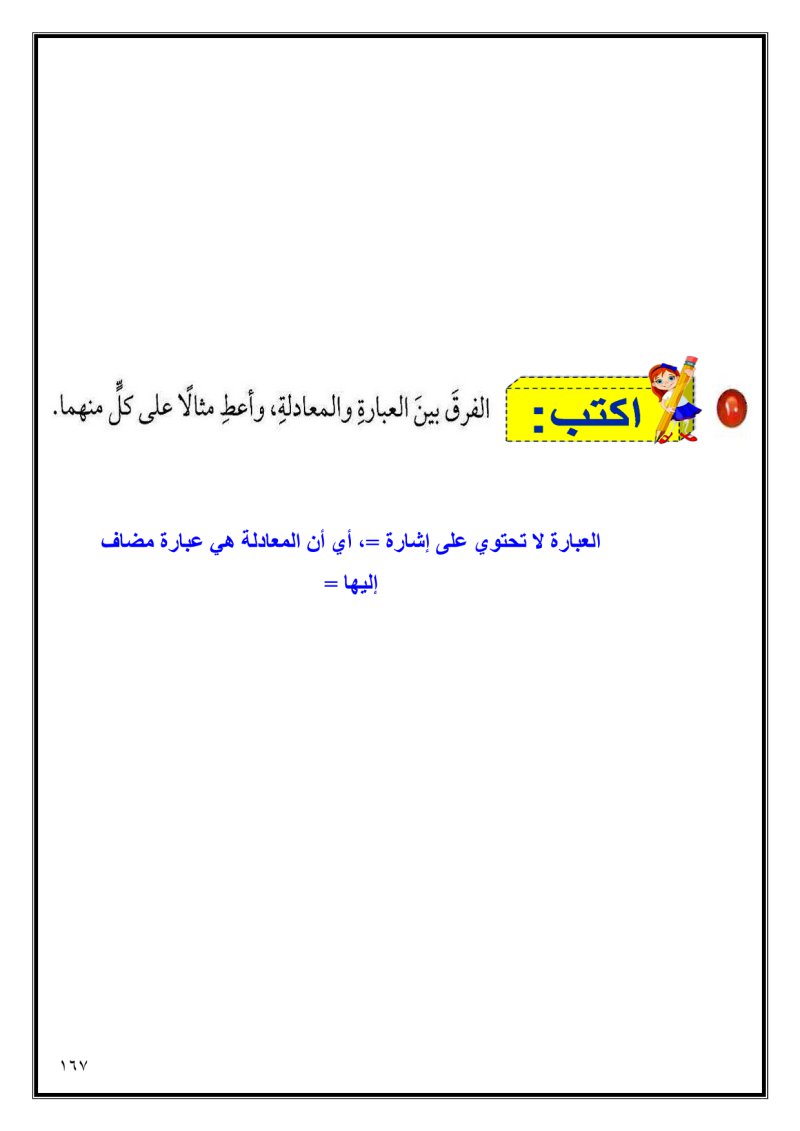 ١٠ اكتب: الفرقَ بينَ العبارةِ والمعادلةِ، وأعطِ مثالًا على كلٍّ منهما.

العبارة لا تحتوي على إشارة =، أي أن المعادلة هي عبارة مضاف إليها =

١٦٧